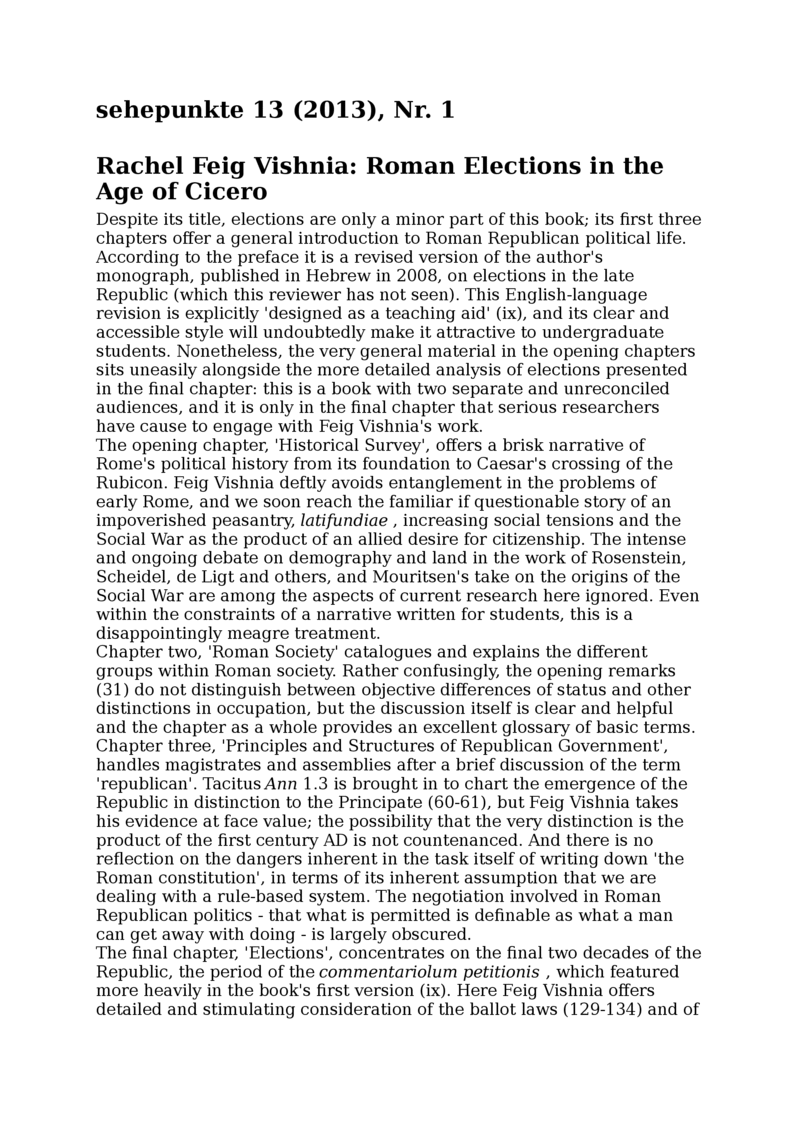 sehepunkte 13 (2013), Nr. 1

Rachel Feig Vishnia: Roman Elections in the Age of Cicero

Despite its title, elections are only a minor part of this book; its first three chapters offer a general introduction to Roman Republican political life. According to the preface it is a revised version of the author's monograph, published in Hebrew in 2008, on elections in the late Republic (which this reviewer has not seen). This English-language revision is explicitly 'designed as a teaching aid' (ix), and its clear and accessible style will undoubtedly make it attractive to undergraduate students. Nonetheless, the very general material in the opening chapters sits uneasily alongside the more detailed analysis of elections presented in the final chapter: this is a book with two separate and unreconciled audiences, and it is only in the final chapter that serious researchers have cause to engage with Feig Vishnia's work.

The opening chapter, 'Historical Survey', offers a brisk narrative of Rome's political history from its foundation to Caesar's crossing of the Rubicon. Feig Vishnia deftly avoids entanglement in the problems of early Rome, and we soon reach the familiar if questionable story of an impoverished peasantry, latifundiae , increasing social tensions and the Social War as the product of an allied desire for citizenship. The intense and ongoing debate on demography and land in the work of Rosenstein, Scheidel, de Ligt and others, and Mouritsen's take on the origins of the Social War are among the aspects of current research here ignored. Even within the constraints of a narrative written for students, this is a disappointingly meagre treatment.

Chapter two, 'Roman Society' catalogues and explains the different groups within Roman society. Rather confusingly, the opening remarks (31) do not distinguish between objective differences of status and other distinctions in occupation, but the discussion itself is clear and helpful and the chapter as a whole provides an excellent glossary of basic terms.

Chapter three, 'Principles and Structures of Republican Government', handles magistrates and assemblies after a brief discussion of the term 'republican'. Tacitus Ann 1.3 is brought in to chart the emergence of the Republic in distinction to the Principate (60-61), but Feig Vishnia takes his evidence at face value; the possibility that the very distinction is the product of the first century AD is not countenanced. And there is no reflection on the dangers inherent in the task itself of writing down 'the Roman constitution', in terms of its inherent assumption that we are dealing with a rule-based system. The negotiation involved in Roman Republican politics - that what is permitted is definable as what a man can get away with doing - is largely obscured.

The final chapter, 'Elections', concentrates on the final two decades of the Republic, the period of the commentariolum petitionis , which featured more heavily in the book's first version (ix). Here Feig Vishnia offers detailed and stimulating consideration of the ballot laws (129-134) and of